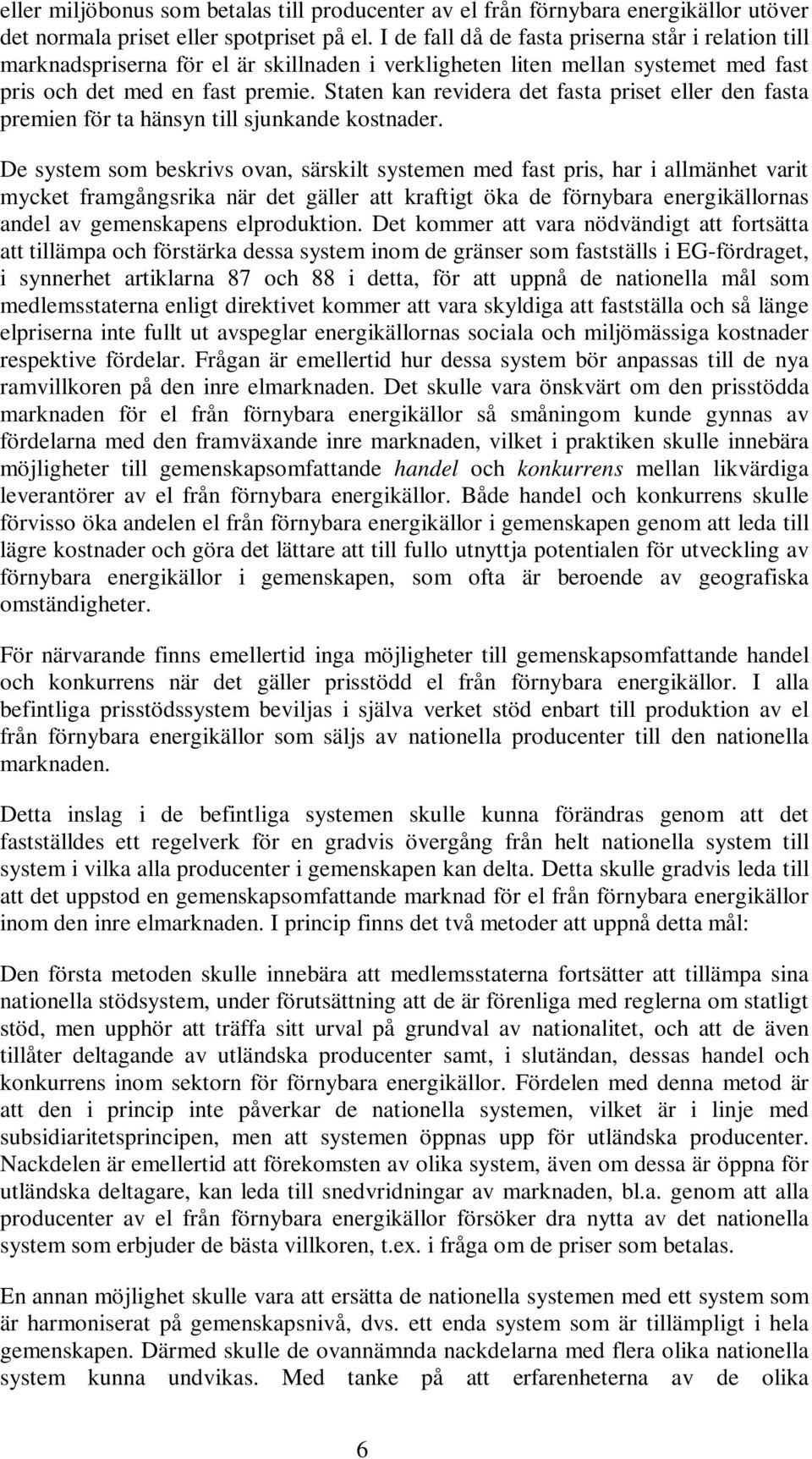 eller miljöbonus som betalas till producenter av el från förnybara energikällor utöver det normala priset eller spotpriset på el. I de fall då de fasta priserna står i relation till marknadspriserna för el är skillnaden i verkligheten liten mellan systemet med fast pris och det med en fast premie. Staten kan revidera det fasta priset eller den fasta premien för ta hänsyn till sjunkande kostnader.

De system som beskrivs ovan, särskilt systemen med fast pris, har i allmänhet varit mycket framgångsrika när det gäller att kraftigt öka de förnybara energikällornas andel av gemenskapens elproduktion. Det kommer att vara nödvändigt att fortsätta att tillämpa och förstärka dessa system inom de gränser som fastställs i EG-fördraget, i synnerhet artiklarna 87 och 88 i detta, för att uppnå de nationella mål som medlemsstaterna enligt direktivet kommer att vara skyldiga att fastställa och så länge elpriserna inte fullt ut avspeglar energikällornas sociala och miljömässiga kostnader respektive fördelar. Frågan är emellertid hur dessa system bör anpassas till de nya ramvillkoren på den inre elmarknaden. Det skulle vara önskvärt om den prisstödda marknaden för el från förnybara energikällor så småningom kunde gynnas av fördelarna med den framväxande inre marknaden, vilket i praktiken skulle innebära möjligheter till gemenskapsomfattande handel och konkurrens mellan likvärdiga leverantörer av el från förnybara energikällor. Både handel och konkurrens skulle förvisso öka andelen el från förnybara energikällor i gemenskapen genom att leda till lägre kostnader och göra det lättare att till fullo utnyttja potentialen för utveckling av förnybara energikällor i gemenskapen, som ofta är beroende av geografiska omständigheter.

För närvarande finns emellertid inga möjligheter till gemenskapsomfattande handel och konkurrens när det gäller prisstödd el från förnybara energikällor. I alla befintliga prisstödssystem beviljas i själva verket stöd enbart till produktion av el från förnybara energikällor som säljs av nationella producenter till den nationella marknaden.

Detta inslag i de befintliga systemen skulle kunna förändras genom att det fastställdes ett regelverk för en gradvis övergång från helt nationella system till system i vilka alla producenter i gemenskapen kan delta. Detta skulle gradvis leda till att det uppstod en gemenskapsomfattande marknad för el från förnybara energikällor inom den inre elmarknaden. I princip finns det två metoder att uppnå detta mål:

Den första metoden skulle innebära att medlemsstaterna fortsätter att tillämpa sina nationella stödsystem, under förutsättning att de är förenliga med reglerna om statligt stöd, men upphör att träffa sitt urval på grundval av nationalitet, och att de även tillåter deltagande av utländska producenter samt, i slutändan, dessas handel och konkurrens inom sektorn för förnybara energikällor. Fördelen med denna metod är att den i princip inte påverkar de nationella systemen, vilket är i linje med subsidiaritetsprincipen, men att systemen öppnas upp för utländska producenter. Nackdelen är emellertid att förekomsten av olika system, även om dessa är öppna för utländska deltagare, kan leda till snedvridningar av marknaden, bl.a. genom att alla producenter av el från förnybara energikällor försöker dra nytta av det nationella system som erbjuder de bästa villkoren, t.ex. i fråga om de priser som betalas.

En annan möjlighet skulle vara att ersätta de nationella systemen med ett system som är harmoniserat på gemenskapsnivå, dvs. ett enda system som är tillämpligt i hela gemenskapen. Därmed skulle de ovannämnda nackdelarna med flera olika nationella system kunna undvikas. Med tanke på att erfarenheterna av de olika

6